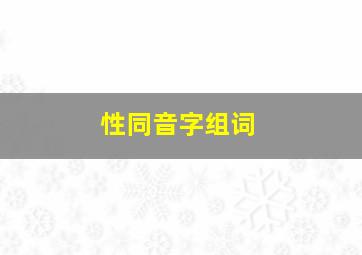 性同音字组词